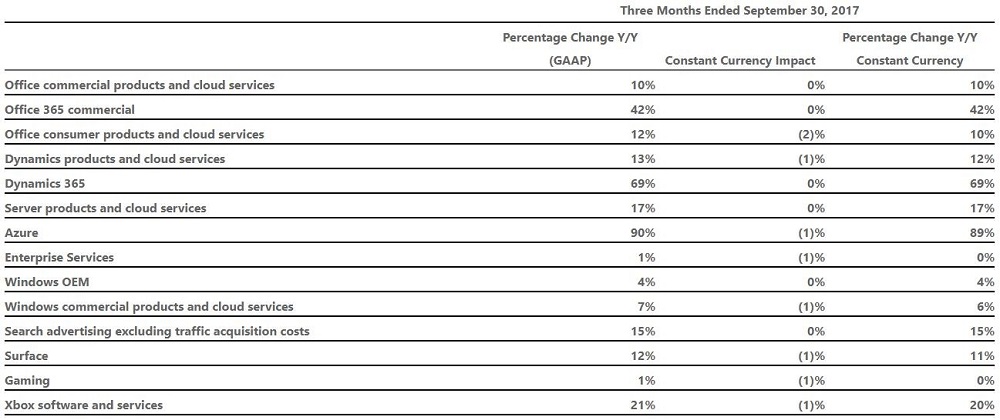 Three Months Ended September 30, 2017

| | Percentage Change Y/Y (GAAP) | Constant Currency Impact | Percentage Change Y/Y Constant Currency |
|---|---|---|---|
| Office commercial products and cloud services | 10% | 0% | 10% |
| Office 365 commercial | 42% | 0% | 42% |
| Office consumer products and cloud services | 12% | (2)% | 10% |
| Dynamics products and cloud services | 13% | (1)% | 12% |
| Dynamics 365 | 69% | 0% | 69% |
| Server products and cloud services | 17% | 0% | 17% |
| Azure | 90% | (1)% | 89% |
| Enterprise Services | 1% | (1)% | 0% |
| Windows OEM | 4% | 0% | 4% |
| Windows commercial products and cloud services | 7% | (1)% | 6% |
| Search advertising excluding traffic acquisition costs | 15% | 0% | 15% |
| Surface | 12% | (1)% | 11% |
| Gaming | 1% | (1)% | 0% |
| Xbox software and services | 21% | (1)% | 20% |